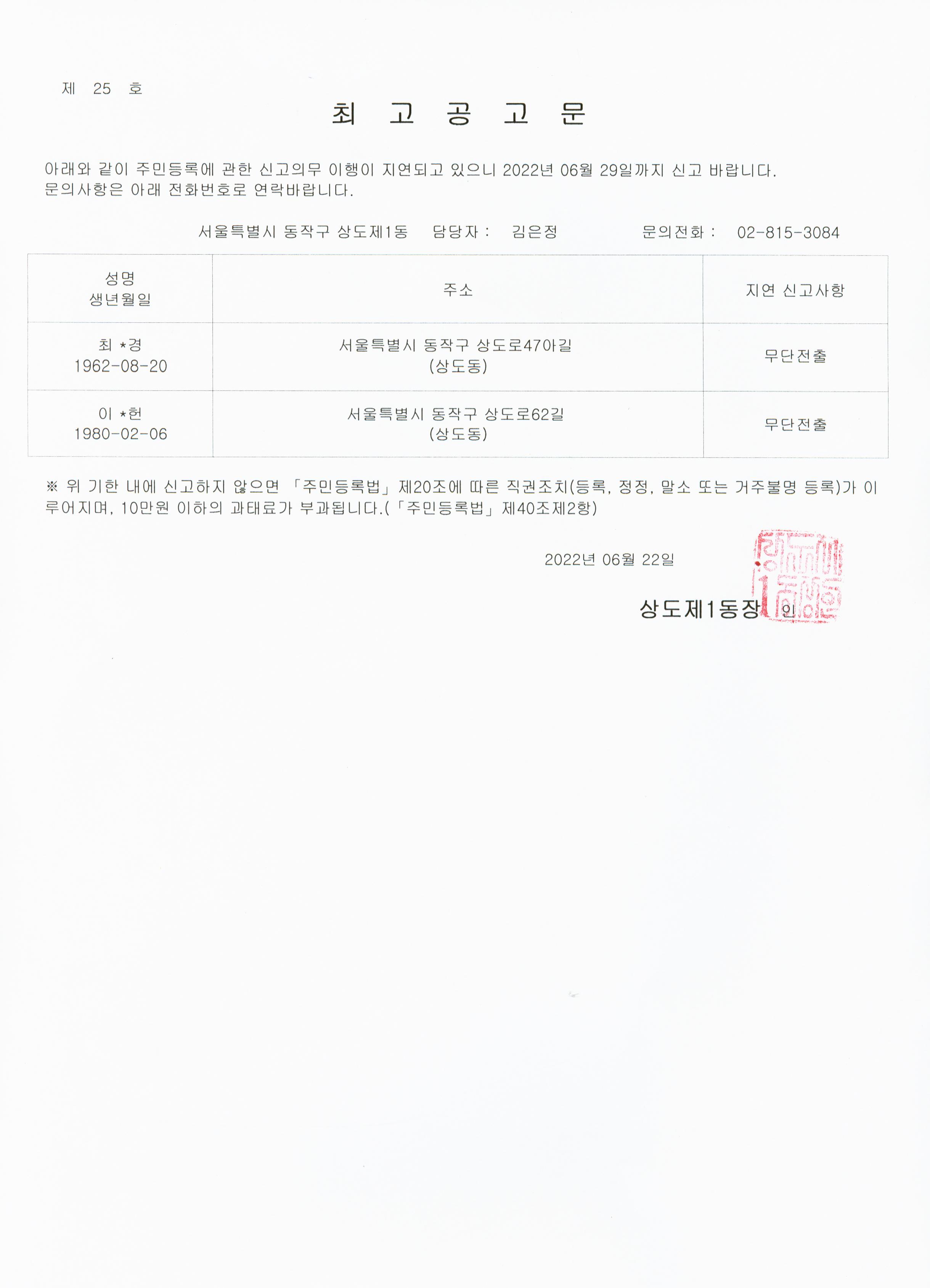 제 25 호

최 고 공 고 문

아래와 같이 주민등록에 관한 신고의무 이행이 지연되고 있으니 2022년 06월 29일까지 신고 바랍니다. 문의사항은 아래 전화번호로 연락바랍니다.

서울특별시 동작구 상도제1동 담당자 : 김은정 문의전화 : 02-815-3084

| 성명 생년월일 | 주소 | 지연 신고사항 |
|---|---|---|
| 최 *경 1962-08-20 | 서울특별시 동작구 상도로47아길 (상도동) | 무단전출 |
| 이 *헌 1980-02-06 | 서울특별시 동작구 상도로62길 (상도동) | 무단전출 |

※ 위 기한 내에 신고하지 않으면 「주민등록법」 제20조에 따른 직권조치(등록, 정정, 말소 또는 거주불명 등록)가 이루어지며, 10만원 이하의 과태료가 부과됩니다.(「주민등록법」 제40조제2항)

2022년 06월 22일

상도제1동장 인